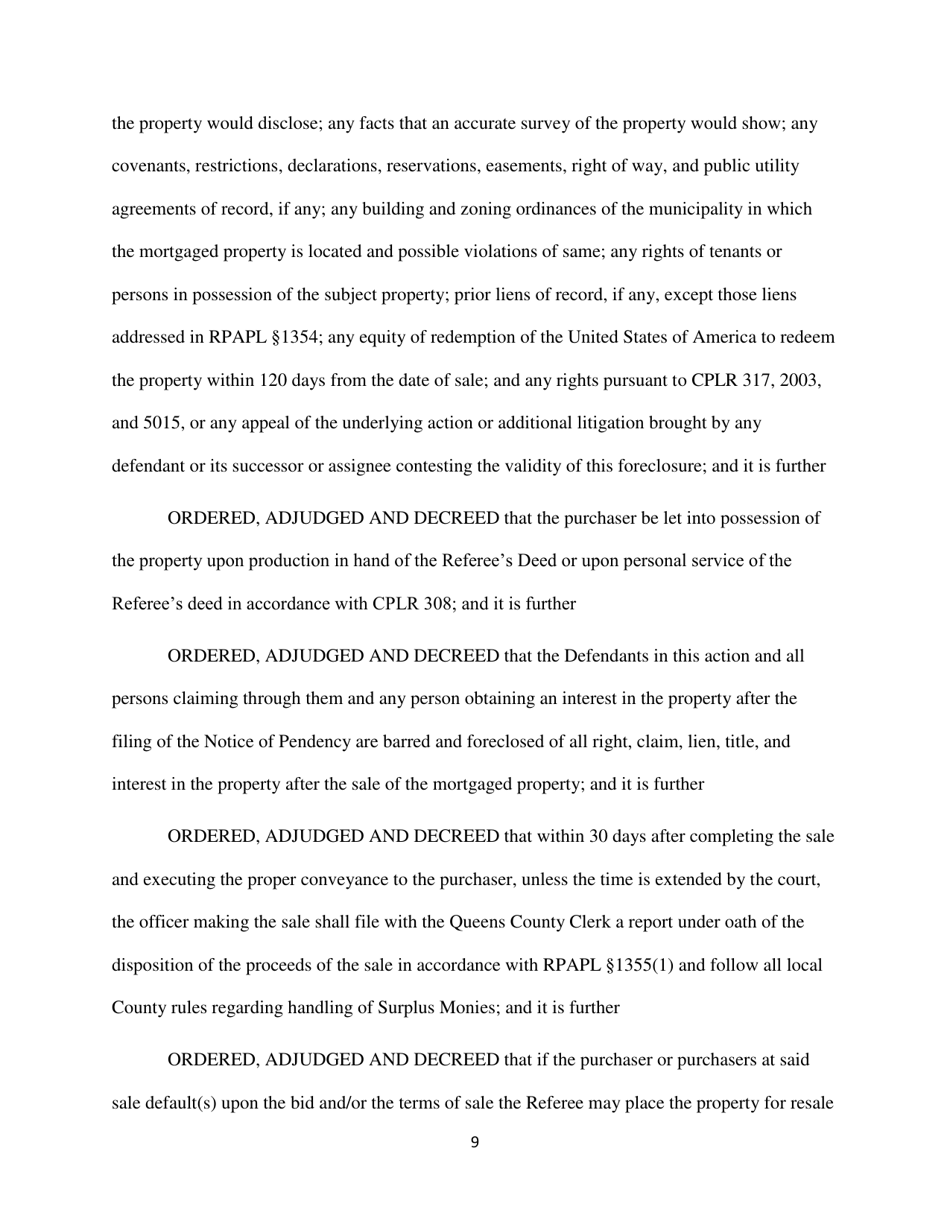 the property would disclose; any facts that an accurate survey of the property would show; any covenants, restrictions, declarations, reservations, easements, right of way, and public utility agreements of record, if any; any building and zoning ordinances of the municipality in which the mortgaged property is located and possible violations of same; any rights of tenants or persons in possession of the subject property; prior liens of record, if any, except those liens addressed in RPAPL §1354; any equity of redemption of the United States of America to redeem the property within 120 days from the date of sale; and any rights pursuant to CPLR 317, 2003, and 5015, or any appeal of the underlying action or additional litigation brought by any defendant or its successor or assignee contesting the validity of this foreclosure; and it is further

ORDERED, ADJUDGED AND DECREED that the purchaser be let into possession of the property upon production in hand of the Referee’s Deed or upon personal service of the Referee’s deed in accordance with CPLR 308; and it is further

ORDERED, ADJUDGED AND DECREED that the Defendants in this action and all persons claiming through them and any person obtaining an interest in the property after the filing of the Notice of Pendency are barred and foreclosed of all right, claim, lien, title, and interest in the property after the sale of the mortgaged property; and it is further

ORDERED, ADJUDGED AND DECREED that within 30 days after completing the sale and executing the proper conveyance to the purchaser, unless the time is extended by the court, the officer making the sale shall file with the Queens County Clerk a report under oath of the disposition of the proceeds of the sale in accordance with RPAPL §1355(1) and follow all local County rules regarding handling of Surplus Monies; and it is further

ORDERED, ADJUDGED AND DECREED that if the purchaser or purchasers at said sale default(s) upon the bid and/or the terms of sale the Referee may place the property for resale

9